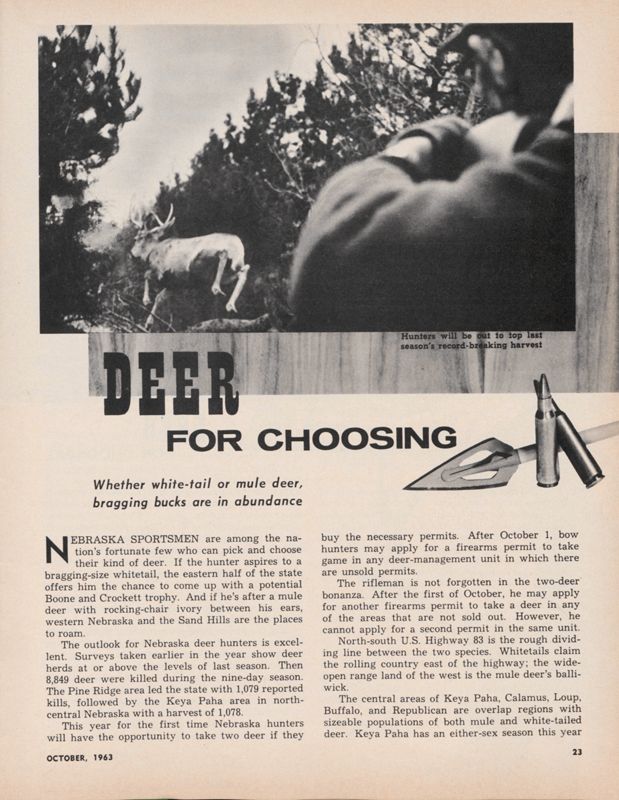 Hunters will be out to top last season's record-breaking harvest

DEER FOR CHOOSING

Whether white-tail or mule deer, bragging bucks are in abundance

NEBRASKA SPORTSMEN are among the nation's fortunate few who can pick and choose their kind of deer. If the hunter aspires to a bragging-size whitetail, the eastern half of the state offers him the chance to come up with a potential Boone and Crockett trophy. And if he's after a mule deer with rocking-chair ivory between his ears, western Nebraska and the Sand Hills are the places to roam.

The outlook for Nebraska deer hunters is excellent. Surveys taken earlier in the year show deer herds at or above the levels of last season. Then 8,849 deer were killed during the nine-day season. The Pine Ridge area led the state with 1,079 reported kills, followed by the Keya Paha area in north-central Nebraska with a harvest of 1,078.

This year for the first time Nebraska hunters will have the opportunity to take two deer if they buy the necessary permits. After October 1, bow hunters may apply for a firearms permit to take game in any deer-management unit in which there are unsold permits.

The rifleman is not forgotten in the two-deer bonanza. After the first of October, he may apply for another firearms permit to take a deer in any of the areas that are not sold out. However, he cannot apply for a second permit in the same unit.

North-south U.S. Highway 83 is the rough dividing line between the two species. Whitetails claim the rolling country east of the highway; the wide-open range land of the west is the mule deer's balliwick.

The central areas of Keya Paha, Calamus, Loup, Buffalo, and Republican are overlap regions with sizeable populations of both mule and white-tailed deer. Keya Paha has an either-sex season this year

OCTOBER, 1963

23